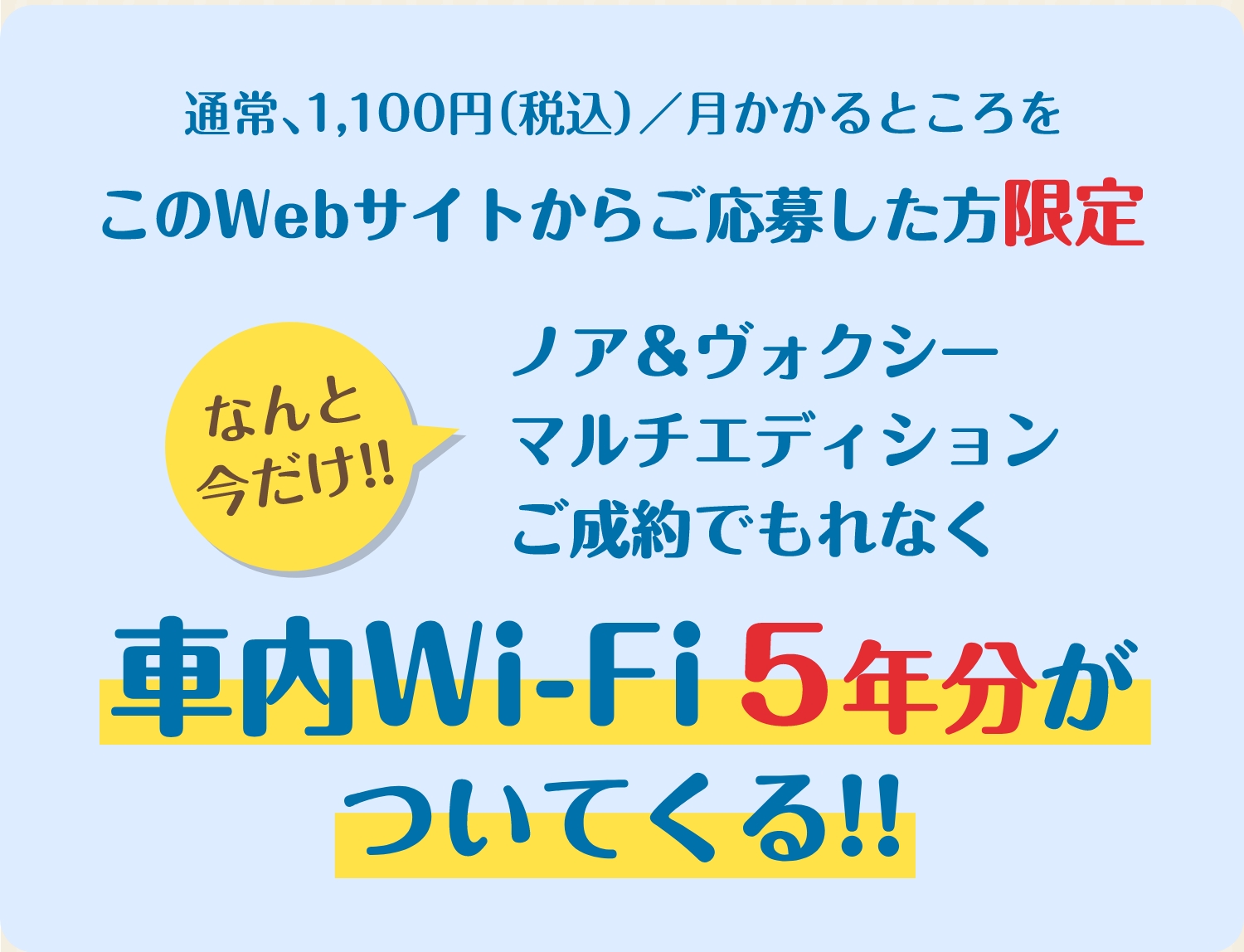 通常、1,100円(税込)／月かかるところを

このWebサイトからご応募した方限定

なんと今だけ!!

ノア&ヴォクシー
マルチエディション
ご成約でもれなく

車内Wi-Fi 5年分が
ついてくる!!